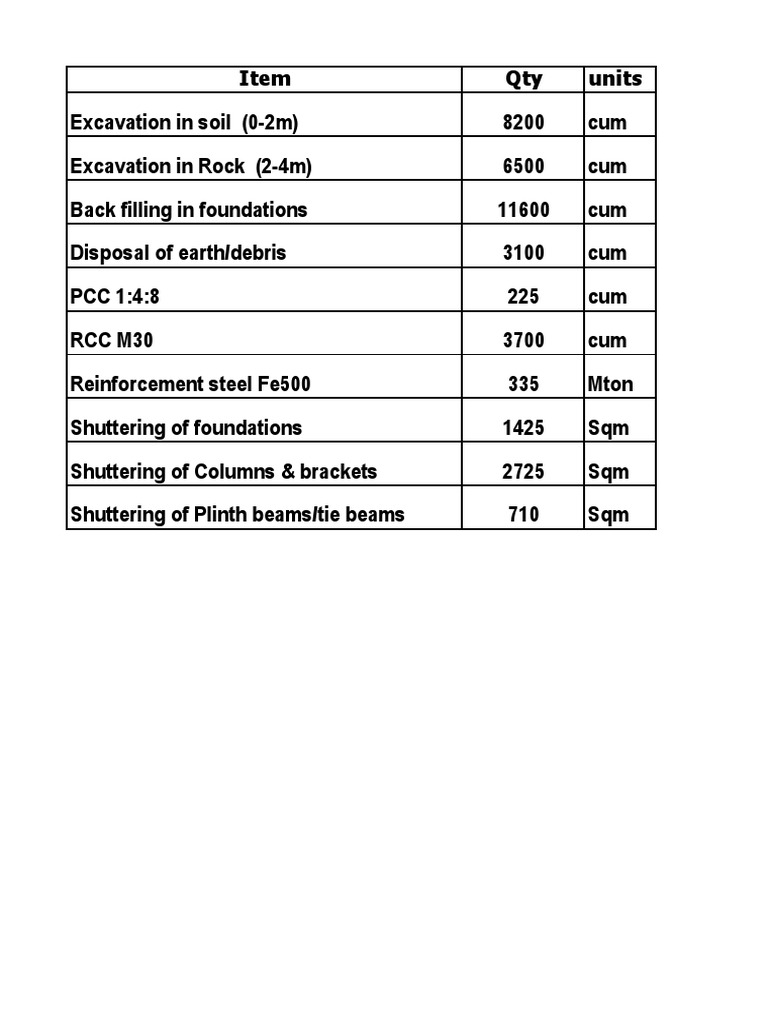 | Item | Qty | units |
|---|---|---|
| Excavation in soil (0-2m) | 8200 | cum |
| Excavation in Rock (2-4m) | 6500 | cum |
| Back filling in foundations | 11600 | cum |
| Disposal of earth/debris | 3100 | cum |
| PCC 1:4:8 | 225 | cum |
| RCC M30 | 3700 | cum |
| Reinforcement steel Fe500 | 335 | Mton |
| Shuttering of foundations | 1425 | Sqm |
| Shuttering of Columns & brackets | 2725 | Sqm |
| Shuttering of Plinth beams/tie beams | 710 | Sqm |